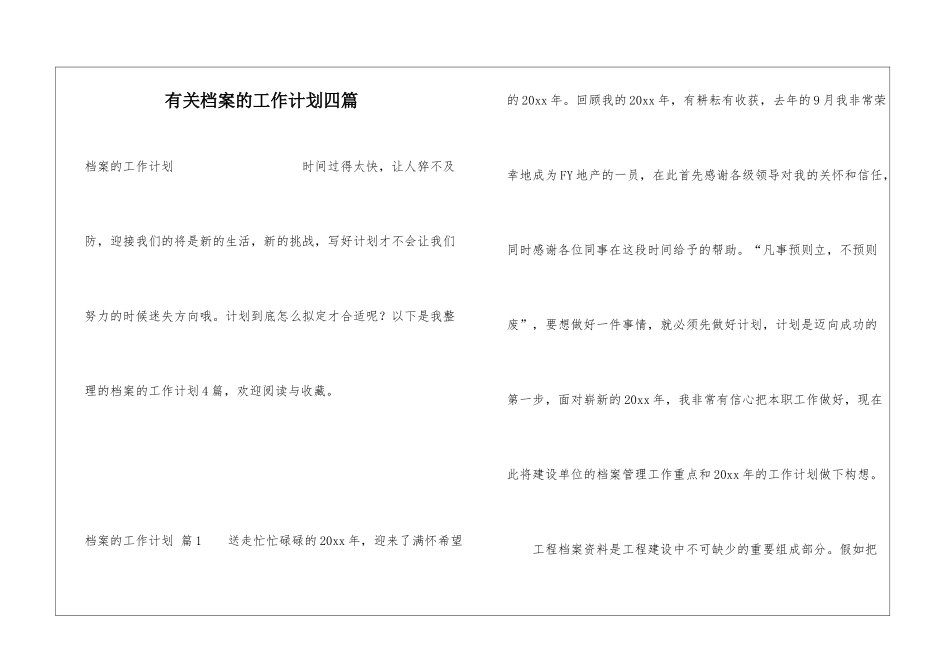 有关档案的工作计划四篇

档案的工作计划　　时间过得太快，让人猝不及防，迎接我们的将是新的生活，新的挑战，写好计划才不会让我们努力的时候迷失方向哦。计划到底怎么拟定才合适呢？以下是我整理的档案的工作计划4篇，欢迎阅读与收藏。

档案的工作计划 篇1　　送走忙忙碌碌的20xx年，迎来了满怀希望的20xx年。回顾我的20xx年，有耕耘有收获，去年的9月我非常荣幸地成为FY地产的一员，在此首先感谢各级领导对我的关怀和信任，同时感谢各位同事在这段时间给予的帮助。“凡事预则立，不预则废”，要想做好一件事情，就必须先做好计划，计划是迈向成功的第一步，面对崭新的20xx年，我非常有信心把本职工作做好，现在此将建设单位的档案管理工作重点和20xx年的工作计划做下构想。

工程档案资料是工程建设中不可缺少的重要组成部分。假如把